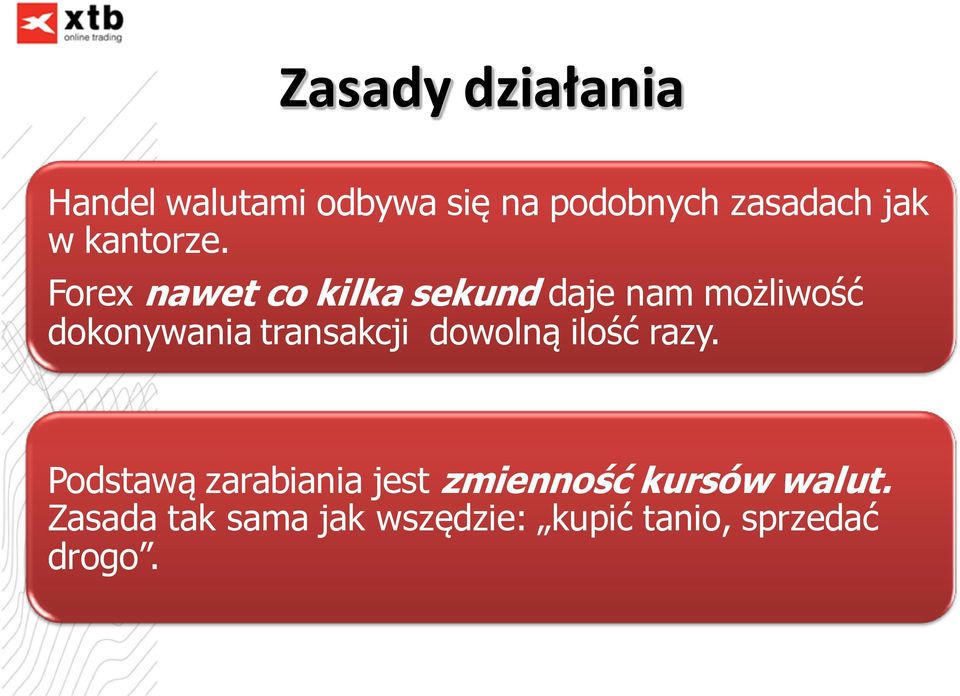 xtb
online trading

Zasady działania

Handel walutami odbywa się na podobnych zasadach jak w kantorze.

Forex nawet co kilka sekund daje nam możliwość dokonywania transakcji dowolną ilość razy.

Podstawą zarabiania jest zmienność kursów walut. Zasada tak sama jak wszędzie: „kupić tanio, sprzedać drogo”.